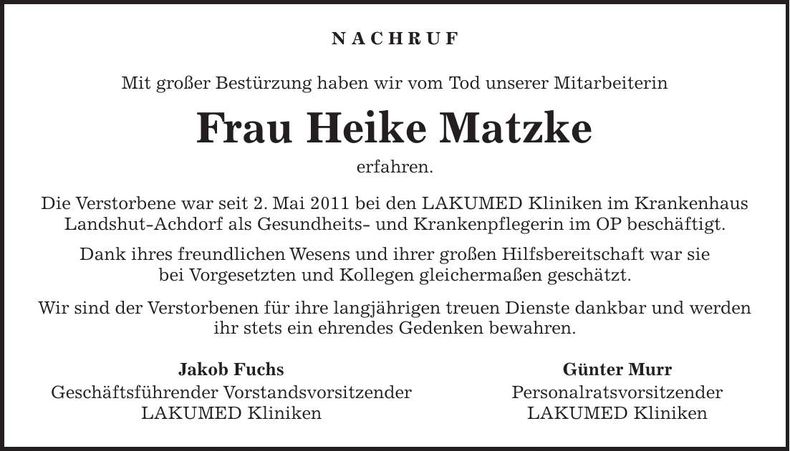 NACHRUF

Mit großer Bestürzung haben wir vom Tod unserer Mitarbeiterin

Frau Heike Matzke

erfahren.

Die Verstorbene war seit 2. Mai 2011 bei den LAKUMED Kliniken im Krankenhaus Landshut-Achdorf als Gesundheits- und Krankenpflegerin im OP beschäftigt.

Dank ihres freundlichen Wesens und ihrer großen Hilfsbereitschaft war sie bei Vorgesetzten und Kollegen gleichermaßen geschätzt.

Wir sind der Verstorbenen für ihre langjährigen treuen Dienste dankbar und werden ihr stets ein ehrendes Gedenken bewahren.

Jakob Fuchs
Geschäftsführender Vorstandsvorsitzender
LAKUMED Kliniken

Günter Murr
Personalratsvorsitzender
LAKUMED Kliniken